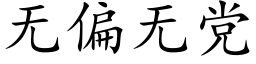 无偏无党